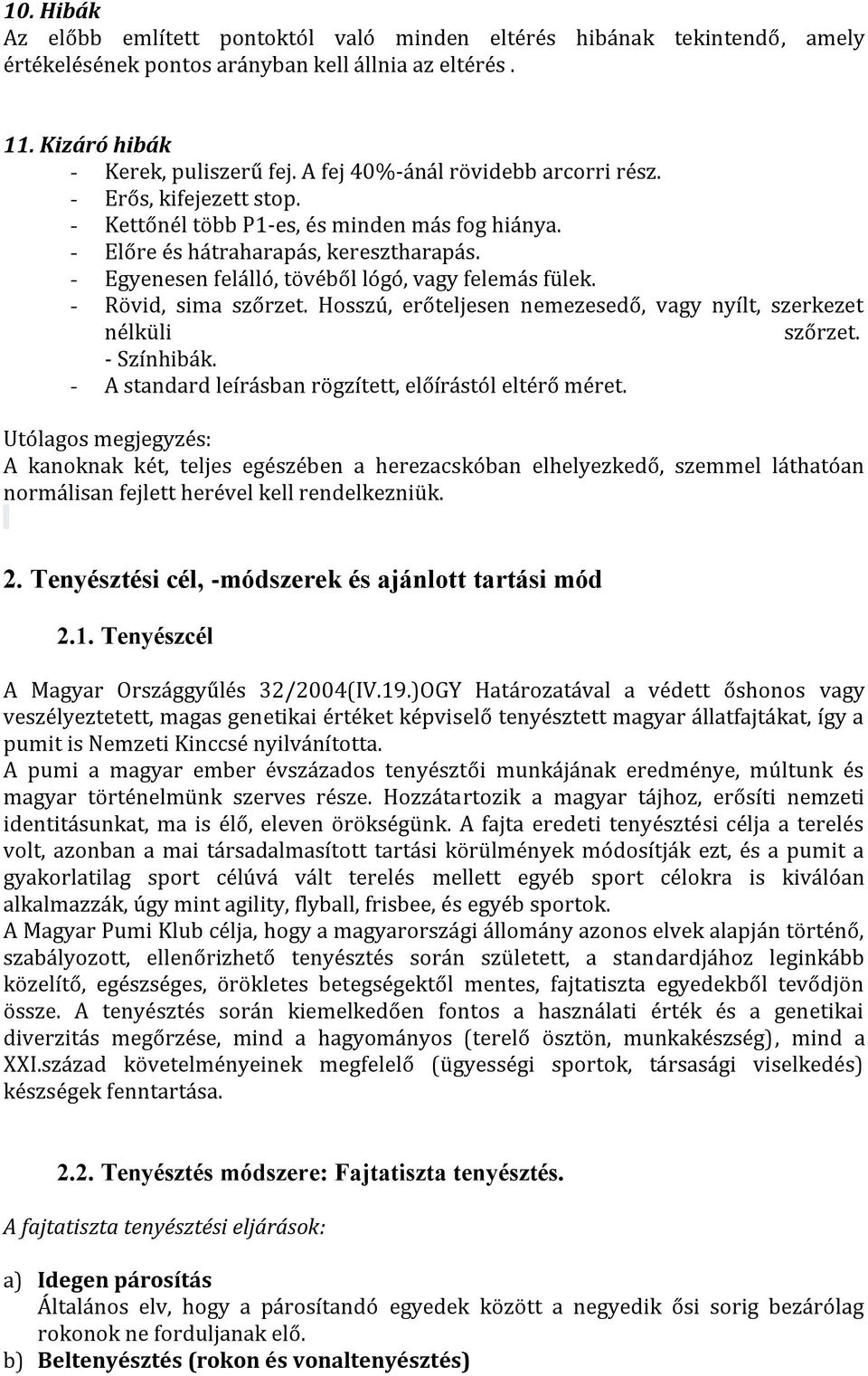 10. Hibák
Az előbb említett pontoktól való minden eltérés hibának tekintendő, amely értékelésének pontos arányban kell állnia az eltérés .

11. Kizáró hibák
- Kerek, puliszerű fej. A fej 40%-ánál rövidebb arcorri rész.
- Erős, kifejezett stop.
- Kettőnél több P1-es, és minden más fog hiánya.
- Előre és hátraharapás, keresztharapás.
- Egyenesen felálló, tövéből lógó, vagy felemás fülek.
- Rövid, sima szőrzet. Hosszú, erőteljesen nemezesedő, vagy nyílt, szerkezet nélküli szőrzet.
- Színhibák.
- A standard leírásban rögzített, előírástól eltérő méret.

Utólagos megjegyzés:
A kanoknak két, teljes egészében a herezacskóban elhelyezkedő, szemmel láthatóan normálisan fejlett herével kell rendelkezniük.

2. Tenyésztési cél, -módszerek és ajánlott tartási mód

2.1. Tenyészcél

A Magyar Országgyűlés 32/2004(IV.19.)OGY Határozatával a védett őshonos vagy veszélyeztetett, magas genetikai értéket képviselő tenyésztett magyar állatfajtákat, így a pumit is Nemzeti Kinccsé nyilvánította.
A pumi a magyar ember évszázados tenyésztői munkájának eredménye, múltunk és magyar történelmünk szerves része. Hozzátartozik a magyar tájhoz, erősíti nemzeti identitásunkat, ma is élő, eleven örökségünk. A fajta eredeti tenyésztési célja a terelés volt, azonban a mai társadalmasított tartási körülmények módosítják ezt, és a pumit a gyakorlatilag sport célúvá vált terelés mellett egyéb sport célokra is kiválóan alkalmazzák, úgy mint agility, flyball, frisbee, és egyéb sportok.
A Magyar Pumi Klub célja, hogy a magyarországi állomány azonos elvek alapján történő, szabályozott, ellenőrizhető tenyésztés során született, a standardjához leginkább közelítő, egészséges, örökletes betegségektől mentes, fajtatiszta egyedekből tevődjön össze. A tenyésztés során kiemelkedően fontos a használati érték és a genetikai diverzitás megőrzése, mind a hagyományos (terelő ösztön, munkakészség), mind a XXI.század követelményeinek megfelelő (ügyességi sportok, társasági viselkedés) készségek fenntartása.

2.2. Tenyésztés módszere: Fajtatiszta tenyésztés.

A fajtatiszta tenyésztési eljárások:

a) Idegen párosítás
Általános elv, hogy a párosítandó egyedek között a negyedik ősi sorig bezárólag rokonok ne forduljanak elő.
b) Beltenyésztés (rokon és vonaltenyésztés)